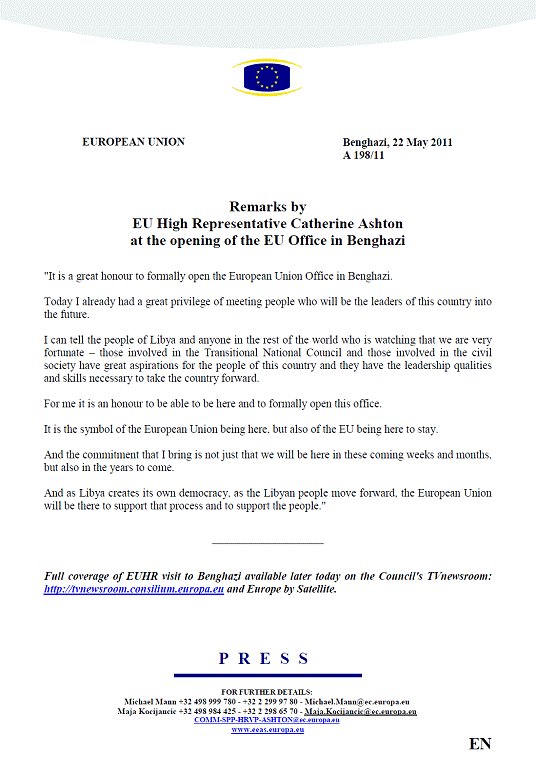 EUROPEAN UNION

Benghazi, 22 May 2011
A 198/11

Remarks by
EU High Representative Catherine Ashton
at the opening of the EU Office in Benghazi

"It is a great honour to formally open the European Union Office in Benghazi.

Today I already had a great privilege of meeting people who will be the leaders of this country into the future.

I can tell the people of Libya and anyone in the rest of the world who is watching that we are very fortunate – those involved in the Transitional National Council and those involved in the civil society have great aspirations for the people of this country and they have the leadership qualities and skills necessary to take the country forward.

For me it is an honour to be able to be here and to formally open this office.

It is the symbol of the European Union being here, but also of the EU being here to stay.

And the commitment that I bring is not just that we will be here in these coming weeks and months, but also in the years to come.

And as Libya creates its own democracy, as the Libyan people move forward, the European Union will be there to support that process and to support the people."

Full coverage of EUHR visit to Benghazi available later today on the Council's TVnewsroom: http://tvnewsroom.consilium.europa.eu and Europe by Satellite.

P R E S S

FOR FURTHER DETAILS:
Michael Mann +32 498 999 780 - +32 2 299 97 80 - Michael.Mann@ec.europa.eu
Maja Kocijancic +32 498 984 425 - +32 2 298 65 70 - Maja.Kocijancic@ec.europa.eu
COMM-SPP-HRVP-ASHTON@ec.europa.eu
www.eeas.europa.eu

EN